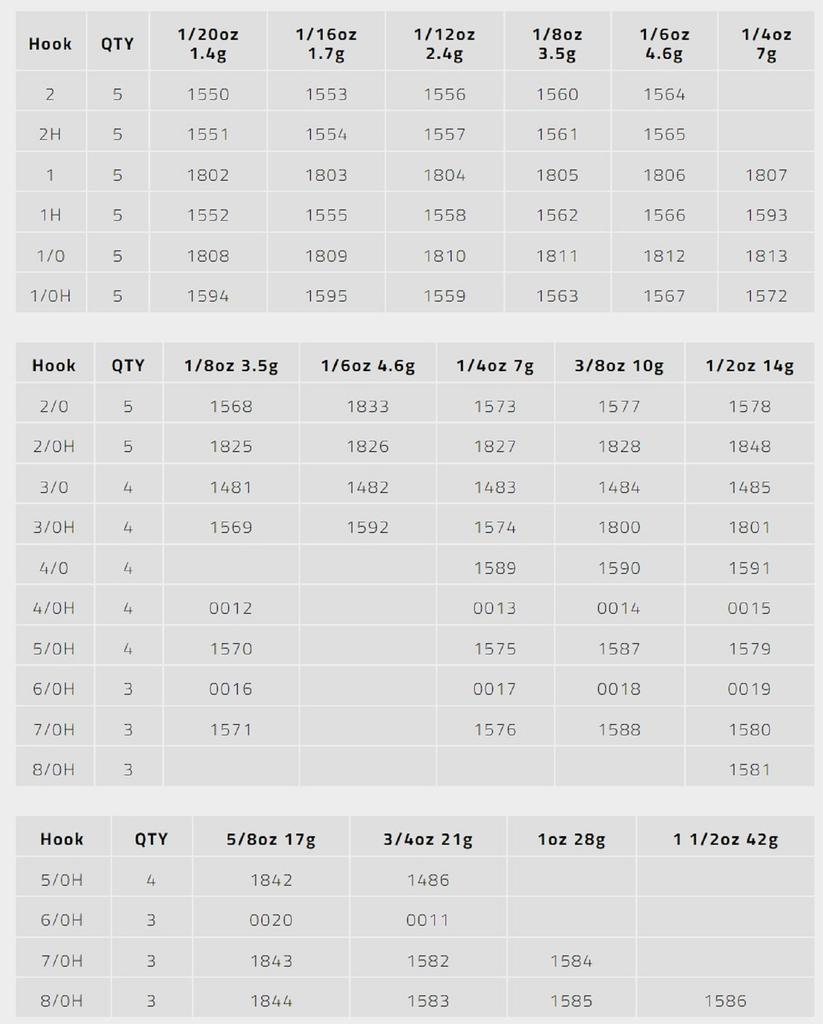 | Hook | QTY | 1/20oz 1.4g | 1/16oz 1.7g | 1/12oz 2.4g | 1/8oz 3.5g | 1/6oz 4.6g | 1/4oz 7g |
|---|---|---|---|---|---|---|---|
| 2 | 5 | 1550 | 1553 | 1556 | 1560 | 1564 | |
| 2H | 5 | 1551 | 1554 | 1557 | 1561 | 1565 | |
| 1 | 5 | 1802 | 1803 | 1804 | 1805 | 1806 | 1807 |
| 1H | 5 | 1552 | 1555 | 1558 | 1562 | 1566 | 1593 |
| 1/0 | 5 | 1808 | 1809 | 1810 | 1811 | 1812 | 1813 |
| 1/0H | 5 | 1594 | 1595 | 1559 | 1563 | 1567 | 1572 |

| Hook | QTY | 1/8oz 3.5g | 1/6oz 4.6g | 1/4oz 7g | 3/8oz 10g | 1/2oz 14g |
|---|---|---|---|---|---|---|
| 2/0 | 5 | 1568 | 1833 | 1573 | 1577 | 1578 |
| 2/0H | 5 | 1825 | 1826 | 1827 | 1828 | 1848 |
| 3/0 | 4 | 1481 | 1482 | 1483 | 1484 | 1485 |
| 3/0H | 4 | 1569 | 1592 | 1574 | 1800 | 1801 |
| 4/0 | 4 | | | 1589 | 1590 | 1591 |
| 4/0H | 4 | 0012 | | 0013 | 0014 | 0015 |
| 5/0H | 4 | 1570 | | 1575 | 1587 | 1579 |
| 6/0H | 3 | 0016 | | 0017 | 0018 | 0019 |
| 7/0H | 3 | 1571 | | 1576 | 1588 | 1580 |
| 8/0H | 3 | | | | | 1581 |

| Hook | QTY | 5/8oz 17g | 3/4oz 21g | 1oz 28g | 1 1/2oz 42g |
|---|---|---|---|---|---|
| 5/0H | 4 | 1842 | 1486 | | |
| 6/0H | 3 | 0020 | 0011 | | |
| 7/0H | 3 | 1843 | 1582 | 1584 | |
| 8/0H | 3 | 1844 | 1583 | 1585 | 1586 |